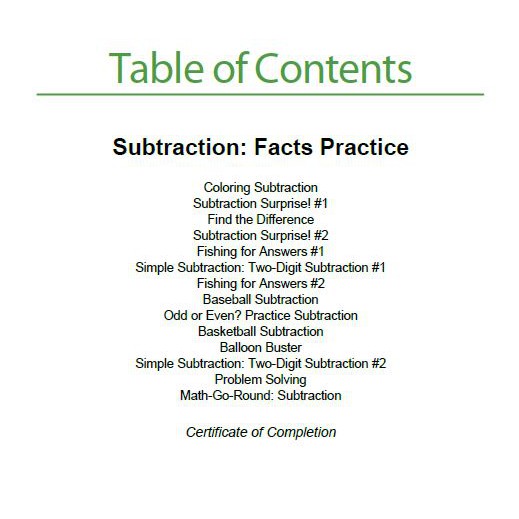 Table of Contents

Subtraction: Facts Practice

Coloring Subtraction
Subtraction Surprise! #1
Find the Difference
Subtraction Surprise! #2
Fishing for Answers #1
Simple Subtraction: Two-Digit Subtraction #1
Fishing for Answers #2
Baseball Subtraction
Odd or Even? Practice Subtraction
Basketball Subtraction
Balloon Buster
Simple Subtraction: Two-Digit Subtraction #2
Problem Solving
Math-Go-Round: Subtraction

Certificate of Completion